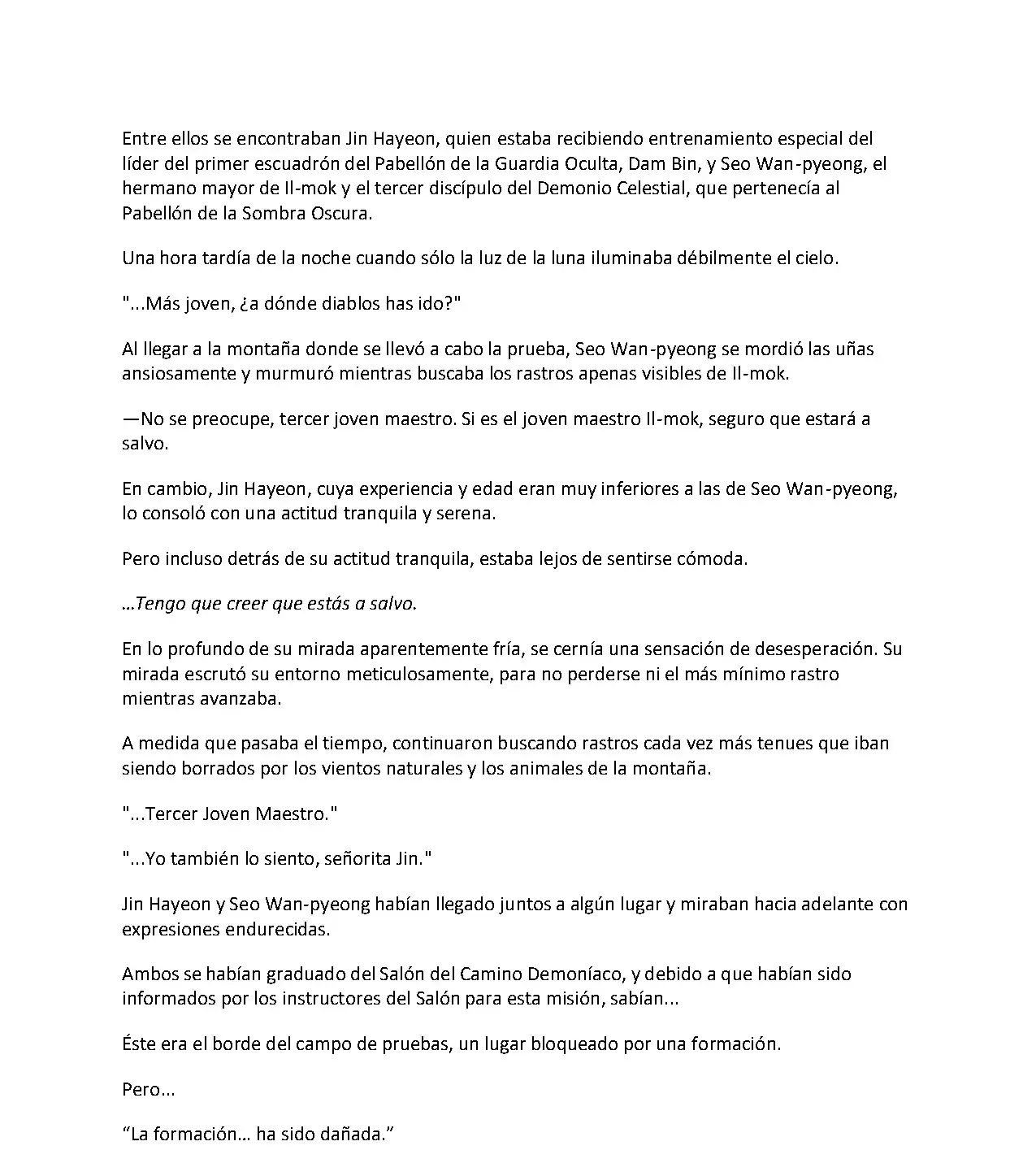 Entre ellos se encontraban Jin Hayeon, quien estaba recibiendo entrenamiento especial del líder del primer escuadrón del Pabellón de la Guardia Oculta, Dam Bin, y Seo Wan-pyeong, el hermano mayor de Il-mok y el tercer discípulo del Demonio Celestial, que pertenecía al Pabellón de la Sombra Oscura.

Una hora tardía de la noche cuando sólo la luz de la luna iluminaba débilmente el cielo.

"...Más joven, ¿a dónde diablos has ido?"

Al llegar a la montaña donde se llevó a cabo la prueba, Seo Wan-pyeong se mordió las uñas ansiosamente y murmuró mientras buscaba los rastros apenas visibles de Il-mok.

—No se preocupe, tercer joven maestro. Si es el joven maestro Il-mok, seguro que estará a salvo.

En cambio, Jin Hayeon, cuya experiencia y edad eran muy inferiores a las de Seo Wan-pyeong, lo consoló con una actitud tranquila y serena.

Pero incluso detrás de su actitud tranquila, estaba lejos de sentirse cómoda.

...Tengo que creer que estás a salvo.

En lo profundo de su mirada aparentemente fría, se cernía una sensación de desesperación. Su mirada escrutó su entorno meticulosamente, para no perderse ni el más mínimo rastro mientras avanzaba.

A medida que pasaba el tiempo, continuaron buscando rastros cada vez más tenues que iban siendo borrados por los vientos naturales y los animales de la montaña.

"...Tercer Joven Maestro."

"...Yo también lo siento, señorita Jin."

Jin Hayeon y Seo Wan-pyeong habían llegado juntos a algún lugar y miraban hacia adelante con expresiones endurecidas.

Ambos se habían graduado del Salón del Camino Demoníaco, y debido a que habían sido informados por los instructores del Salón para esta misión, sabían...

Éste era el borde del campo de pruebas, un lugar bloqueado por una formación.

Pero...

“La formación... ha sido dañada.”